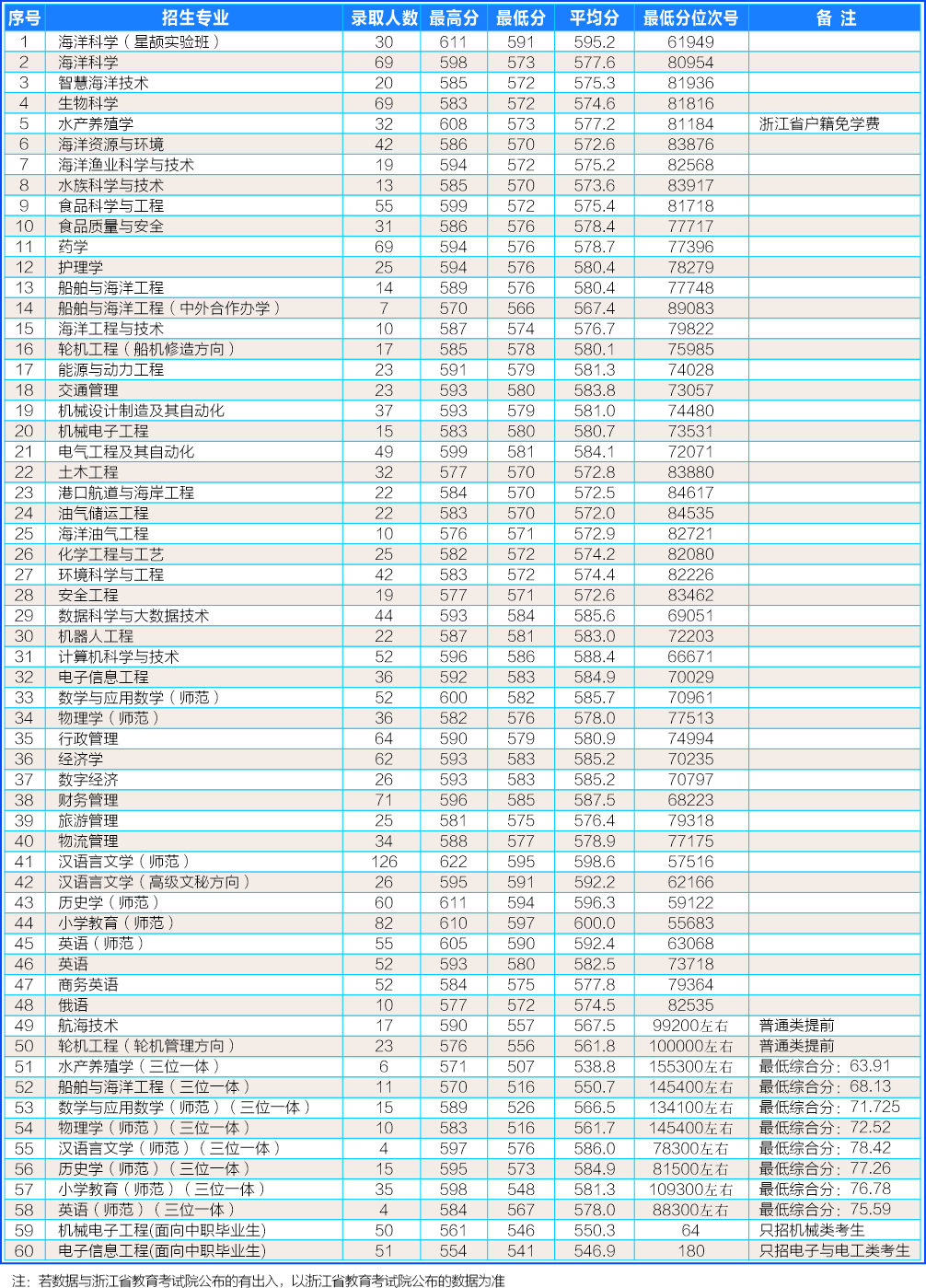 | 序号 | 招生专业 | 录取人数 | 最高分 | 最低分 | 平均分 | 最低分位次号 | 备 注 |
|---|---|---|---|---|---|---|---|
| 1 | 海洋科学（星颉实验班） | 30 | 611 | 591 | 595.2 | 61949 | |
| 2 | 海洋科学 | 69 | 598 | 573 | 577.6 | 80954 | |
| 3 | 智慧海洋技术 | 20 | 585 | 572 | 575.3 | 81936 | |
| 4 | 生物科学 | 69 | 583 | 572 | 574.6 | 81816 | |
| 5 | 水产养殖学 | 32 | 608 | 573 | 577.2 | 81184 | 浙江省户籍免学费 |
| 6 | 海洋资源与环境 | 42 | 586 | 570 | 572.6 | 83876 | |
| 7 | 海洋渔业科学与技术 | 19 | 594 | 572 | 575.2 | 82568 | |
| 8 | 水族科学与技术 | 13 | 585 | 570 | 573.6 | 83917 | |
| 9 | 食品科学与工程 | 55 | 599 | 572 | 575.4 | 81718 | |
| 10 | 食品质量与安全 | 31 | 586 | 576 | 578.4 | 77717 | |
| 11 | 药学 | 69 | 594 | 576 | 578.7 | 77396 | |
| 12 | 护理学 | 25 | 594 | 576 | 580.4 | 78279 | |
| 13 | 船舶与海洋工程 | 14 | 589 | 576 | 580.4 | 77748 | |
| 14 | 船舶与海洋工程（中外合作办学） | 7 | 570 | 566 | 567.4 | 89083 | |
| 15 | 海洋工程与技术 | 10 | 587 | 574 | 576.7 | 79822 | |
| 16 | 轮机工程（船机修造方向） | 17 | 585 | 578 | 580.1 | 75985 | |
| 17 | 能源与动力工程 | 23 | 591 | 579 | 581.3 | 74028 | |
| 18 | 交通管理 | 23 | 593 | 580 | 583.8 | 73057 | |
| 19 | 机械设计制造及其自动化 | 37 | 593 | 579 | 581.0 | 74480 | |
| 20 | 机械电子工程 | 15 | 583 | 580 | 580.7 | 73531 | |
| 21 | 电气工程及其自动化 | 49 | 599 | 581 | 584.1 | 72071 | |
| 22 | 土木工程 | 32 | 577 | 570 | 572.8 | 83880 | |
| 23 | 港口航道与海岸工程 | 22 | 584 | 570 | 572.5 | 84617 | |
| 24 | 油气储运工程 | 22 | 583 | 570 | 572.0 | 84535 | |
| 25 | 海洋油气工程 | 10 | 576 | 571 | 572.9 | 82721 | |
| 26 | 化学工程与工艺 | 25 | 582 | 572 | 574.2 | 82080 | |
| 27 | 环境科学与工程 | 42 | 583 | 572 | 574.4 | 82226 | |
| 28 | 安全工程 | 19 | 577 | 571 | 572.6 | 83462 | |
| 29 | 数据科学与大数据技术 | 44 | 593 | 584 | 585.6 | 69051 | |
| 30 | 机器人工程 | 22 | 587 | 581 | 583.0 | 72203 | |
| 31 | 计算机科学与技术 | 52 | 596 | 586 | 588.4 | 66671 | |
| 32 | 电子信息工程 | 36 | 592 | 583 | 584.9 | 70029 | |
| 33 | 数学与应用数学（师范） | 52 | 600 | 582 | 585.7 | 70961 | |
| 34 | 物理学（师范） | 36 | 582 | 576 | 578.0 | 77513 | |
| 35 | 行政管理 | 64 | 590 | 579 | 580.9 | 74994 | |
| 36 | 经济学 | 62 | 593 | 583 | 585.2 | 70235 | |
| 37 | 数字经济 | 26 | 593 | 583 | 585.2 | 70797 | |
| 38 | 财务管理 | 71 | 596 | 585 | 587.5 | 68223 | |
| 39 | 旅游管理 | 25 | 581 | 575 | 576.4 | 79318 | |
| 40 | 物流管理 | 34 | 588 | 577 | 578.9 | 77175 | |
| 41 | 汉语言文学（师范） | 126 | 622 | 595 | 598.6 | 57516 | |
| 42 | 汉语言文学（高级文秘方向） | 26 | 595 | 591 | 592.2 | 62166 | |
| 43 | 历史学（师范） | 60 | 611 | 594 | 596.3 | 59122 | |
| 44 | 小学教育（师范） | 82 | 610 | 597 | 600.0 | 55683 | |
| 45 | 英语（师范） | 55 | 605 | 590 | 592.4 | 63068 | |
| 46 | 英语 | 52 | 593 | 580 | 582.5 | 73718 | |
| 47 | 商务英语 | 52 | 584 | 575 | 577.8 | 79364 | |
| 48 | 俄语 | 10 | 577 | 572 | 574.5 | 82535 | |
| 49 | 航海技术 | 17 | 590 | 557 | 567.5 | 99200左右 | 普通类提前 |
| 50 | 轮机工程（轮机管理方向） | 23 | 576 | 556 | 561.8 | 100000左右 | 普通类提前 |
| 51 | 水产养殖学（三位一体） | 6 | 571 | 507 | 538.8 | 155300左右 | 最低综合分：63.91 |
| 52 | 船舶与海洋工程（三位一体） | 11 | 570 | 516 | 550.7 | 145400左右 | 最低综合分：68.13 |
| 53 | 数学与应用数学（师范）（三位一体） | 15 | 589 | 526 | 566.5 | 134100左右 | 最低综合分：71.725 |
| 54 | 物理学（师范）（三位一体） | 10 | 583 | 516 | 561.7 | 145400左右 | 最低综合分：72.52 |
| 55 | 汉语言文学（师范）（三位一体） | 4 | 597 | 576 | 586.0 | 78300左右 | 最低综合分：78.42 |
| 56 | 历史学（师范）（三位一体） | 15 | 595 | 573 | 584.9 | 81500左右 | 最低综合分：77.26 |
| 57 | 小学教育（师范）（三位一体） | 35 | 598 | 548 | 581.3 | 109300左右 | 最低综合分：76.78 |
| 58 | 英语（师范）（三位一体） | 4 | 584 | 567 | 578.0 | 88300左右 | 最低综合分：75.59 |
| 59 | 机械电子工程(面向中职毕业生) | 50 | 561 | 546 | 550.3 | 64 | 只招机械类考生 |
| 60 | 电子信息工程(面向中职毕业生) | 51 | 554 | 541 | 546.9 | 180 | 只招电子与电工类考生 |

注：若数据与浙江省教育考试院公布的有出入，以浙江省教育考试院公布的数据为准